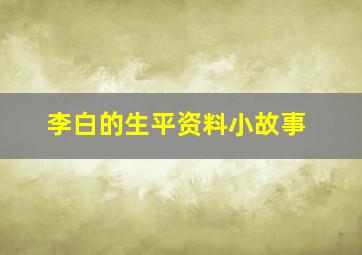 李白的生平资料小故事